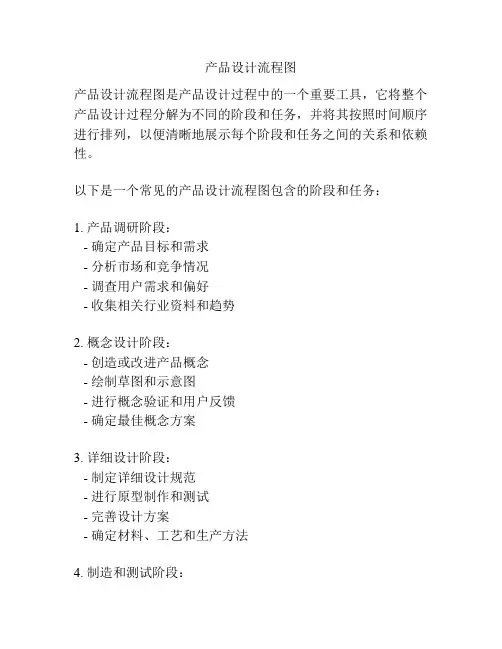 产品设计流程图

产品设计流程图是产品设计过程中的一个重要工具，它将整个产品设计过程分解为不同的阶段和任务，并将其按照时间顺序进行排列，以便清晰地展示每个阶段和任务之间的关系和依赖性。

以下是一个常见的产品设计流程图包含的阶段和任务：

1. 产品调研阶段：
- 确定产品目标和需求
- 分析市场和竞争情况
- 调查用户需求和偏好
- 收集相关行业资料和趋势

2. 概念设计阶段：
- 创造或改进产品概念
- 绘制草图和示意图
- 进行概念验证和用户反馈
- 确定最佳概念方案

3. 详细设计阶段：
- 制定详细设计规范
- 进行原型制作和测试
- 完善设计方案
- 确定材料、工艺和生产方法

4. 制造和测试阶段：